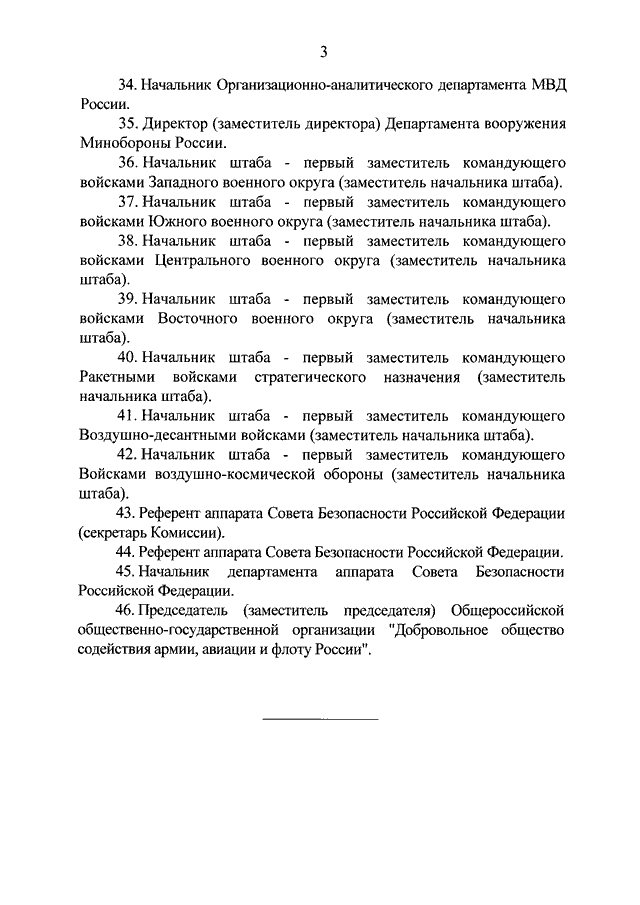 3

34. Начальник Организационно-аналитического департамента МВД России.

35. Директор (заместитель директора) Департамента вооружения Минобороны России.

36. Начальник штаба - первый заместитель командующего войсками Западного военного округа (заместитель начальника штаба).

37. Начальник штаба - первый заместитель командующего войсками Южного военного округа (заместитель начальника штаба).

38. Начальник штаба - первый заместитель командующего войсками Центрального военного округа (заместитель начальника штаба).

39. Начальник штаба - первый заместитель командующего войсками Восточного военного округа (заместитель начальника штаба).

40. Начальник штаба - первый заместитель командующего Ракетными войсками стратегического назначения (заместитель начальника штаба).

41. Начальник штаба - первый заместитель командующего Воздушно-десантными войсками (заместитель начальника штаба).

42. Начальник штаба - первый заместитель командующего Войсками воздушно-космической обороны (заместитель начальника штаба).

43. Референт аппарата Совета Безопасности Российской Федерации (секретарь Комиссии).

44. Референт аппарата Совета Безопасности Российской Федерации.

45. Начальник департамента аппарата Совета Безопасности Российской Федерации.

46. Председатель (заместитель председателя) Общероссийской общественно-государственной организации "Добровольное общество содействия армии, авиации и флоту России".